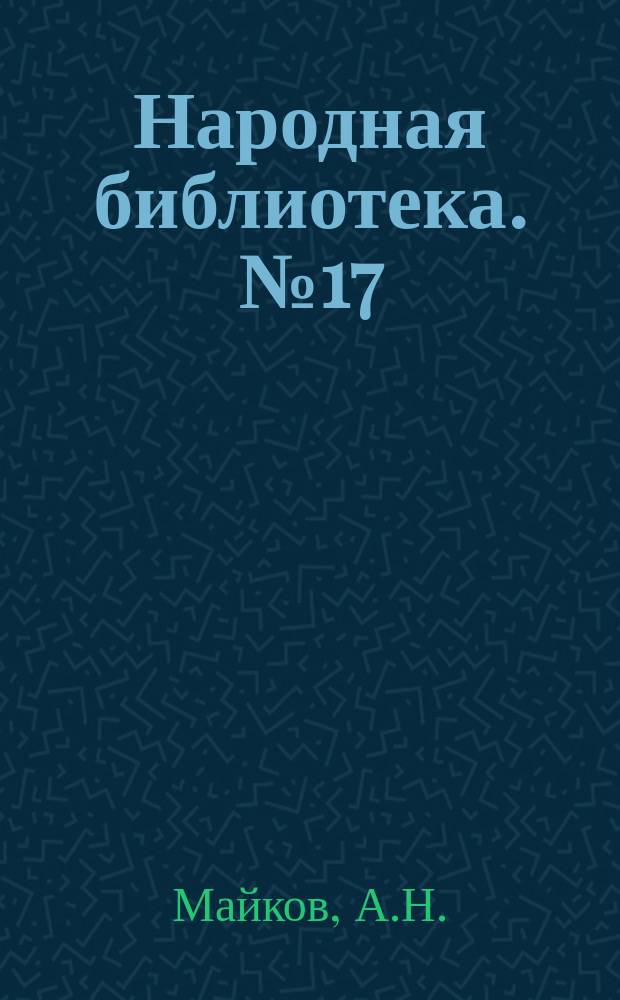 Народная библиотека. №17

Майков, А.Н.